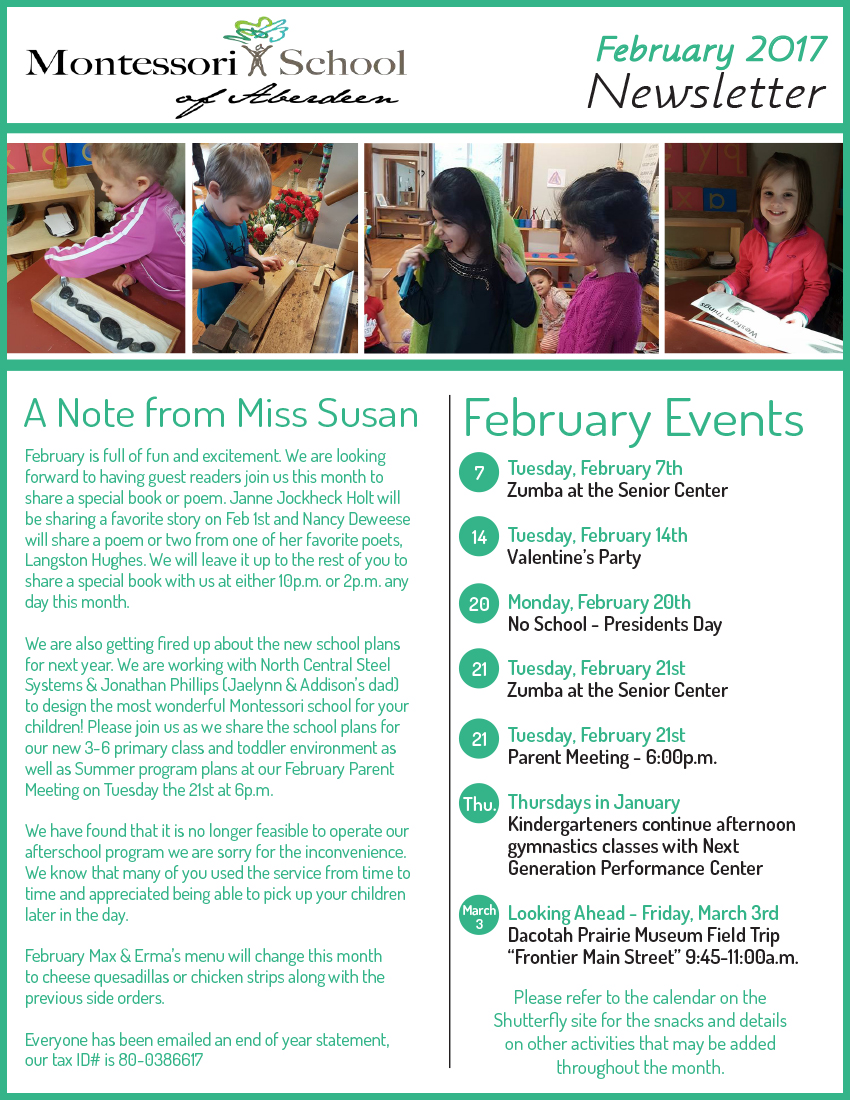 Montessori School of Aberdeen

February 2017
Newsletter

A Note from Miss Susan

February is full of fun and excitement. We are looking forward to having guest readers join us this month to share a special book or poem. Janne Jockheck Holt will be sharing a favorite story on Feb 1st and Nancy Deweese will share a poem or two from one of her favorite poets, Langston Hughes. We will leave it up to the rest of you to share a special book with us at either 10p.m. or 2p.m. any day this month.

We are also getting fired up about the new school plans for next year. We are working with North Central Steel Systems & Jonathan Phillips (Jaelynn & Addison's dad) to design the most wonderful Montessori school for your children! Please join us as we share the school plans for our new 3-6 primary class and toddler environment as well as Summer program plans at our February Parent Meeting on Tuesday the 21st at 6p.m.

We have found that it is no longer feasible to operate our afterschool program we are sorry for the inconvenience. We know that many of you used the service from time to time and appreciated being able to pick up your children later in the day.

February Max & Erma's menu will change this month to cheese quesadillas or chicken strips along with the previous side orders.

Everyone has been emailed an end of year statement, our tax ID# is 80-0386617

February Events

7 Tuesday, February 7th
Zumba at the Senior Center

14 Tuesday, February 14th
Valentine's Party

20 Monday, February 20th
No School - Presidents Day

21 Tuesday, February 21st
Zumba at the Senior Center

21 Tuesday, February 21st
Parent Meeting - 6:00p.m.

Thu. Thursdays in January
Kindergarteners continue afternoon gymnastics classes with Next Generation Performance Center

March 3 Looking Ahead - Friday, March 3rd
Dacotah Prairie Museum Field Trip "Frontier Main Street" 9:45-11:00a.m.

Please refer to the calendar on the Shutterfly site for the snacks and details on other activities that may be added throughout the month.